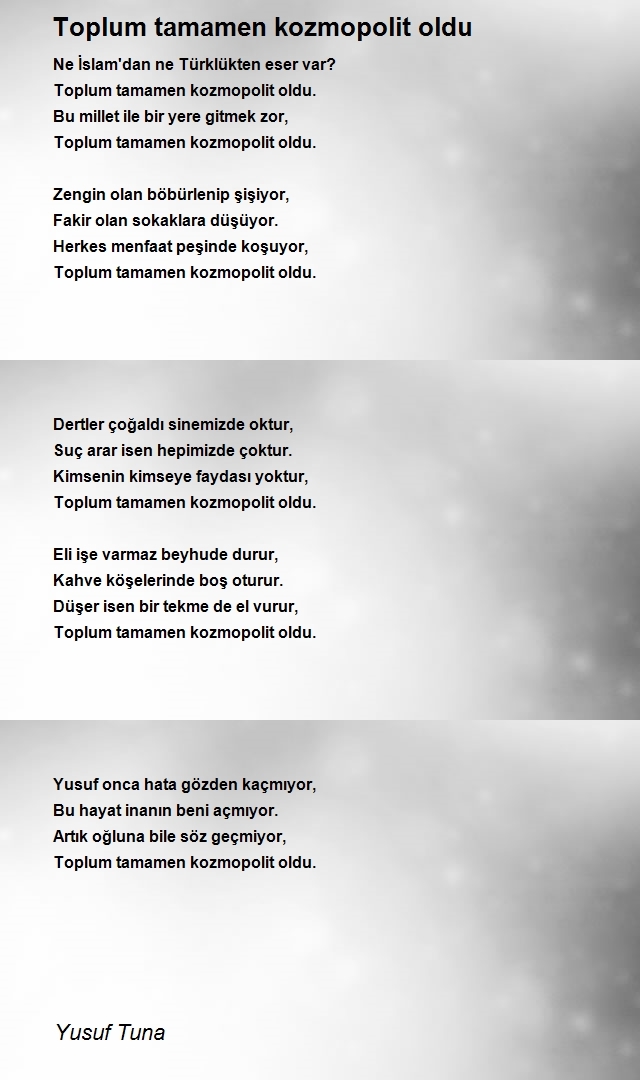 Toplum tamamen kozmopolit oldu

Ne İslam'dan ne Türklükten eser var?
Toplum tamamen kozmopolit oldu.
Bu millet ile bir yere gitmek zor,
Toplum tamamen kozmopolit oldu.

Zengin olan böbürlenip şişiyor,
Fakir olan sokaklara düşüyor.
Herkes menfaat peşinde koşuyor,
Toplum tamamen kozmopolit oldu.

Dertler çoğaldı sinemizde oktur,
Suç arar isen hepimizde çoktur.
Kimsenin kimseye faydası yoktur,
Toplum tamamen kozmopolit oldu.

Eli işe varmaz beyhude durur,
Kahve köşelerinde boş oturur.
Düşer isen bir tekme de el vurur,
Toplum tamamen kozmopolit oldu.

Yusuf onca hata gözden kaçmıyor,
Bu hayat inanın beni açmıyor.
Artık oğluna bile söz geçmiyor,
Toplum tamamen kozmopolit oldu.

Yusuf Tuna